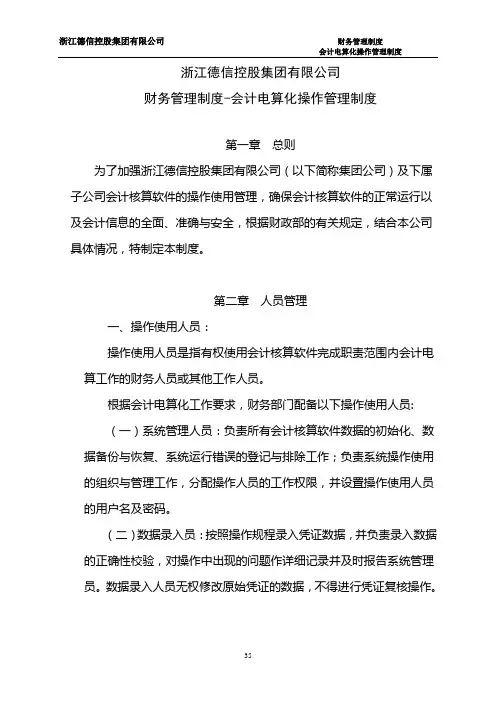 浙江德信控股集团有限公司

财务管理制度
会计电算化操作管理制度

浙江德信控股集团有限公司

财务管理制度-会计电算化操作管理制度

第一章　总则

为了加强浙江德信控股集团有限公司（以下简称集团公司）及下属子公司会计核算软件的操作使用管理，确保会计核算软件的正常运行以及会计信息的全面、准确与安全，根据财政部的有关规定，结合本公司具体情况，特制定本制度。

第二章　人员管理

一、操作使用人员：

操作使用人员是指有权使用会计核算软件完成职责范围内会计电算工作的财务人员或其他工作人员。

根据会计电算化工作要求，财务部门配备以下操作使用人员:

（一）系统管理人员：负责所有会计核算软件数据的初始化、数据备份与恢复、系统运行错误的登记与排除工作；负责系统操作使用的组织与管理工作，分配操作人员的工作权限，并设置操作使用人员的用户名及密码。

（二）数据录入员：按照操作规程录入凭证数据，并负责录入数据的正确性校验，对操作中出现的问题作详细记录并及时报告系统管理员。数据录入人员无权修改原始凭证的数据，不得进行凭证复核操作。

35